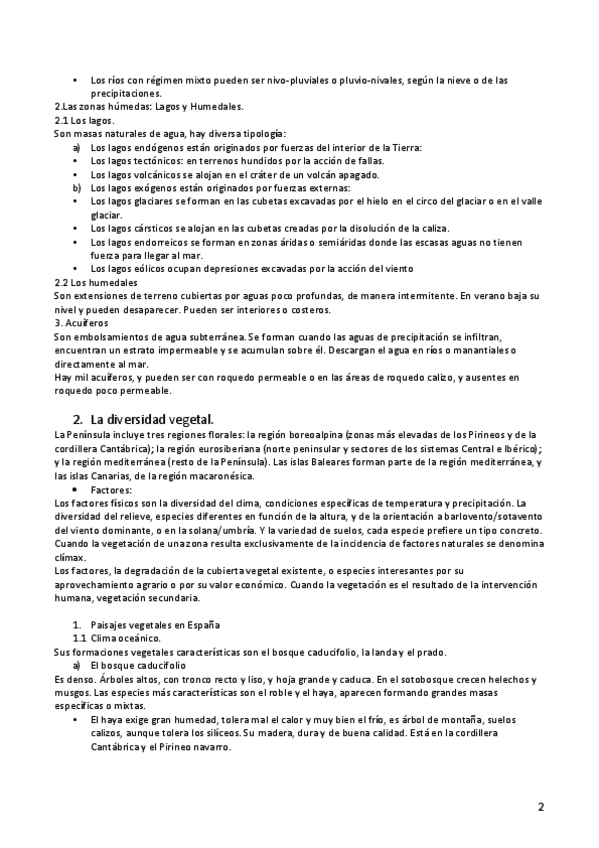 • Los ríos con régimen mixto pueden ser nivo-pluviales o pluvio-nivales, según la nieve o de las precipitaciones.
2.Las zonas húmedas: Lagos y Humedales.
2.1 Los lagos.
Son masas naturales de agua, hay diversa tipología:
a) Los lagos endógenos están originados por fuerzas del interior de la Tierra:
• Los lagos tectónicos: en terrenos hundidos por la acción de fallas.
• Los lagos volcánicos se alojan en el cráter de un volcán apagado.
b) Los lagos exógenos están originados por fuerzas externas:
• Los lagos glaciares se forman en las cubetas excavadas por el hielo en el circo del glaciar o en el valle glaciar.
• Los lagos cársticos se alojan en las cubetas creadas por la disolución de la caliza.
• Los lagos endorreicos se forman en zonas áridas o semiáridas donde las escasas aguas no tienen fuerza para llegar al mar.
• Los lagos eólicos ocupan depresiones excavadas por la acción del viento
2.2 Los humedales
Son extensiones de terreno cubiertas por aguas poco profundas, de manera intermitente. En verano baja su nivel y pueden desaparecer. Pueden ser interiores o costeros.
3. Acuíferos
Son embolsamientos de agua subterránea. Se forman cuando las aguas de precipitación se infiltran, encuentran un estrato impermeable y se acumulan sobre él. Descargan el agua en ríos o manantiales o directamente al mar.
Hay mil acuíferos, y pueden ser con roquedo permeable o en las áreas de roquedo calizo, y ausentes en roquedo poco permeable.

2. La diversidad vegetal.
La Península incluye tres regiones florales: la región boreoalpina (zonas más elevadas de los Pirineos y de la cordillera Cantábrica); la región eurosiberiana (norte peninsular y sectores de los sistemas Central e Ibérico); y la región mediterránea (resto de la Península). Las islas Baleares forman parte de la región mediterránea, y las islas Canarias, de la región macaronésica.
• Factores:
Los factores físicos son la diversidad del clima, condiciones específicas de temperatura y precipitación. La diversidad del relieve, especies diferentes en función de la altura, y de la orientación a barlovento/sotavento del viento dominante, o en la solana/umbría. Y la variedad de suelos, cada especie prefiere un tipo concreto. Cuando la vegetación de una zona resulta exclusivamente de la incidencia de factores naturales se denomina clímax.
Los factores, la degradación de la cubierta vegetal existente, o especies interesantes por su aprovechamiento agrario o por su valor económico. Cuando la vegetación es el resultado de la intervención humana, vegetación secundaria.

1. Paisajes vegetales en España
1.1 Clima oceánico.
Sus formaciones vegetales características son el bosque caducifolio, la landa y el prado.
a) El bosque caducifolio
Es denso. Árboles altos, con tronco recto y liso, y hoja grande y caduca. En el sotobosque crecen helechos y musgos. Las especies más características son el roble y el haya, aparecen formando grandes masas específicas o mixtas.
• El haya exige gran humedad, tolera mal el calor y muy bien el frío, es árbol de montaña, suelos calizos, aunque tolera los silíceos. Su madera, dura y de buena calidad. Está en la cordillera Cantábrica y el Pirineo navarro.

2